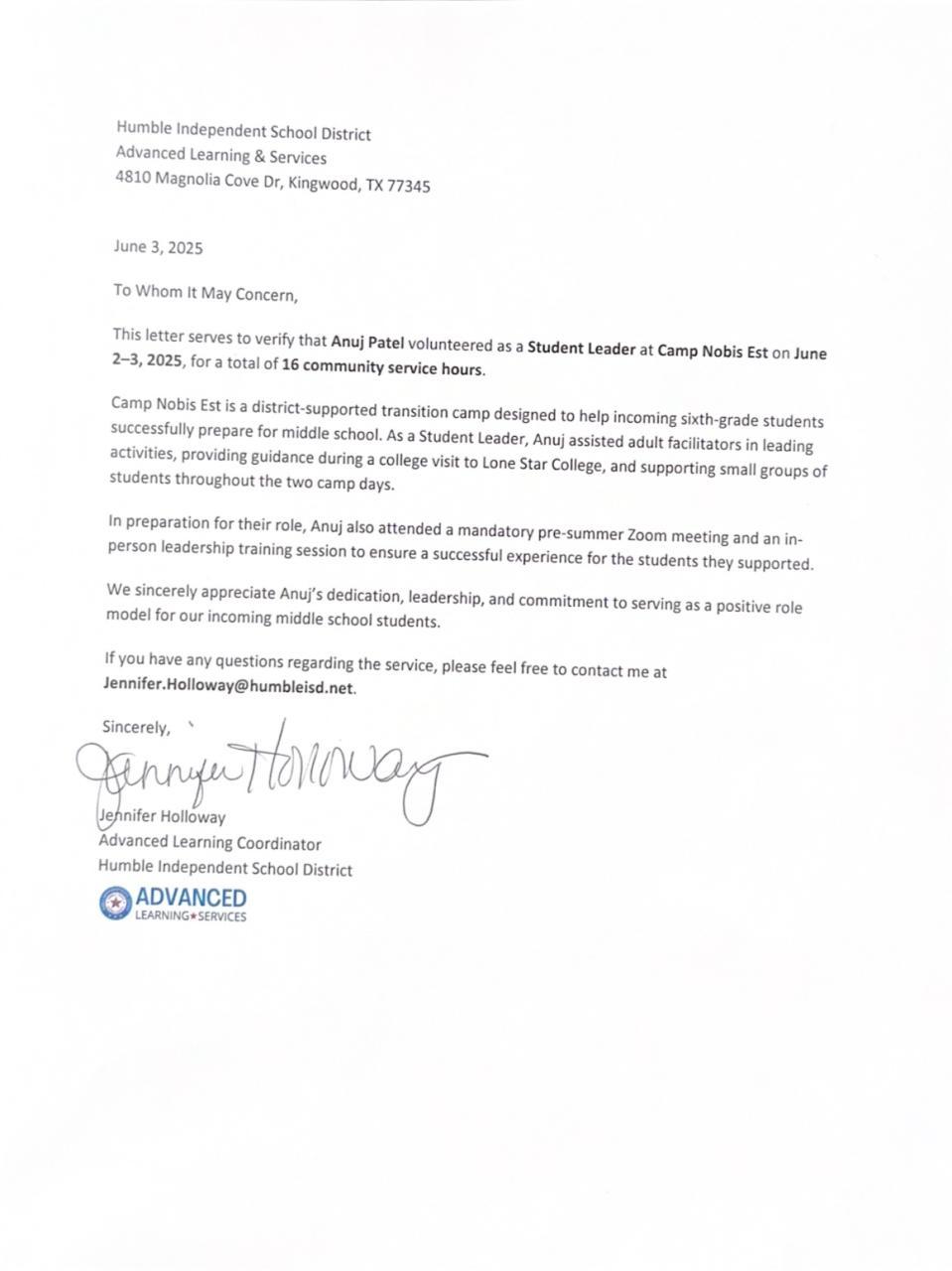 Humble Independent School District
Advanced Learning & Services
4810 Magnolia Cove Dr, Kingwood, TX 77345

June 3, 2025

To Whom It May Concern,

This letter serves to verify that Anuj Patel volunteered as a Student Leader at Camp Nobis Est on June 2–3, 2025, for a total of 16 community service hours.

Camp Nobis Est is a district-supported transition camp designed to help incoming sixth-grade students successfully prepare for middle school. As a Student Leader, Anuj assisted adult facilitators in leading activities, providing guidance during a college visit to Lone Star College, and supporting small groups of students throughout the two camp days.

In preparation for their role, Anuj also attended a mandatory pre-summer Zoom meeting and an in-person leadership training session to ensure a successful experience for the students they supported.

We sincerely appreciate Anuj's dedication, leadership, and commitment to serving as a positive role model for our incoming middle school students.

If you have any questions regarding the service, please feel free to contact me at Jennifer.Holloway@humbleisd.net.

Sincerely,

Jennifer Holloway

Jennifer Holloway
Advanced Learning Coordinator
Humble Independent School District

ADVANCED
LEARNING★SERVICES